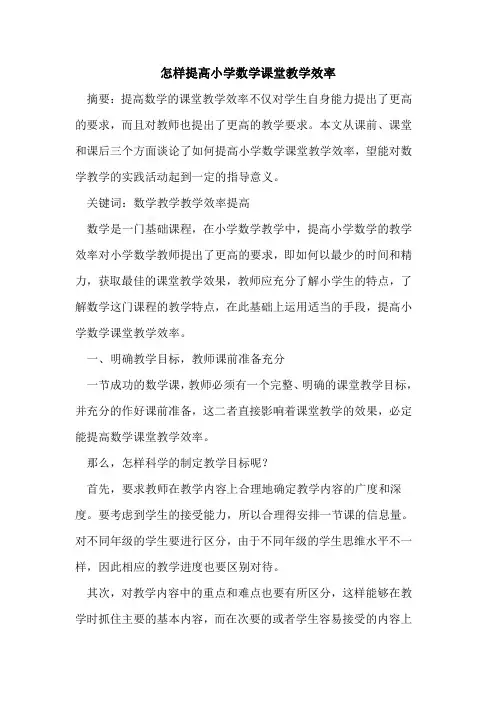 怎样提高小学数学课堂教学效率

摘要：提高数学的课堂教学效率不仅对学生自身能力提出了更高的要求，而且对教师也提出了更高的教学要求。本文从课前、课堂和课后三个方面谈论了如何提高小学数学课堂教学效率，望能对数学教学的实践活动起到一定的指导意义。

关键词：数学教学教学效率提高

数学是一门基础课程，在小学数学教学中，提高小学数学的教学效率对小学数学教师提出了更高的要求，即如何以最少的时间和精力，获取最佳的课堂教学效果，教师应充分了解小学生的特点，了解数学这门课程的教学特点，在此基础上运用适当的手段，提高小学数学课堂教学效率。

一、明确教学目标，教师课前准备充分

一节成功的数学课，教师必须有一个完整、明确的课堂教学目标，并充分的作好课前准备，这二者直接影响着课堂教学的效果，必定能提高数学课堂教学效率。

那么，怎样科学的制定教学目标呢？

首先，要求教师在教学内容上合理地确定教学内容的广度和深度。要考虑到学生的接受能力，所以合理得安排一节课的信息量。对不同年级的学生要进行区分，由于不同年级的学生思维水平不一样，因此相应的教学进度也要区别对待。

其次，对教学内容中的重点和难点也要有所区分，这样能够在教学时抓住主要的基本内容，而在次要的或者学生容易接受的内容上